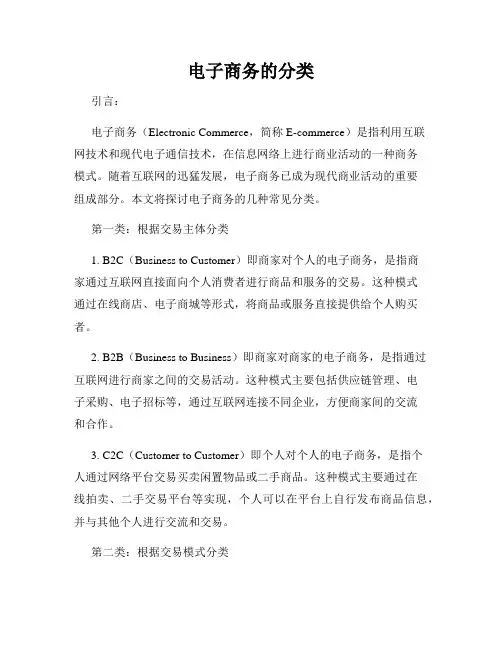 电子商务的分类

引言：

电子商务（Electronic Commerce，简称 E-commerce）是指利用互联网技术和现代电子通信技术，在信息网络上进行商业活动的一种商务模式。随着互联网的迅猛发展，电子商务已成为现代商业活动的重要组成部分。本文将探讨电子商务的几种常见分类。

第一类：根据交易主体分类

1. B2C（Business to Customer）即商家对个人的电子商务，是指商家通过互联网直接面向个人消费者进行商品和服务的交易。这种模式通过在线商店、电子商城等形式，将商品或服务直接提供给个人购买者。

2. B2B（Business to Business）即商家对商家的电子商务，是指通过互联网进行商家之间的交易活动。这种模式主要包括供应链管理、电子采购、电子招标等，通过互联网连接不同企业，方便商家间的交流和合作。

3. C2C（Customer to Customer）即个人对个人的电子商务，是指个人通过网络平台交易买卖闲置物品或二手商品。这种模式主要通过在线拍卖、二手交易平台等实现，个人可以在平台上自行发布商品信息，并与其他个人进行交流和交易。

第二类：根据交易模式分类